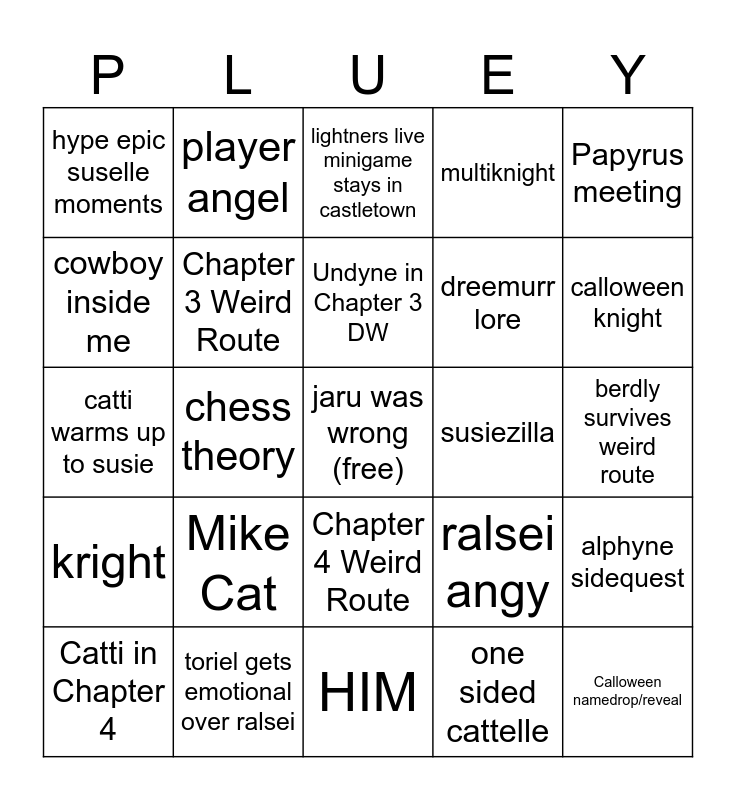 | P | L | U | E | Y |
|---|---|---|---|---|
| hype epic suselle moments | player angel | lightners live minigame stays in castletown | multiknight | Papyrus meeting |
| cowboy inside me | Chapter 3 Weird Route | Undyne in Chapter 3 DW | dreemurr lore | calloween knight |
| catti warms up to susie | chess theory | jaru was wrong (free) | susiezilla | berdly survives weird route |
| kright | Mike Cat | Chapter 4 Weird Route | ralsei angy | alphyne sidequest |
| Catti in Chapter 4 | toriel gets emotional over ralsei | HIM | one sided cattelle | Calloween namedrop/reveal |